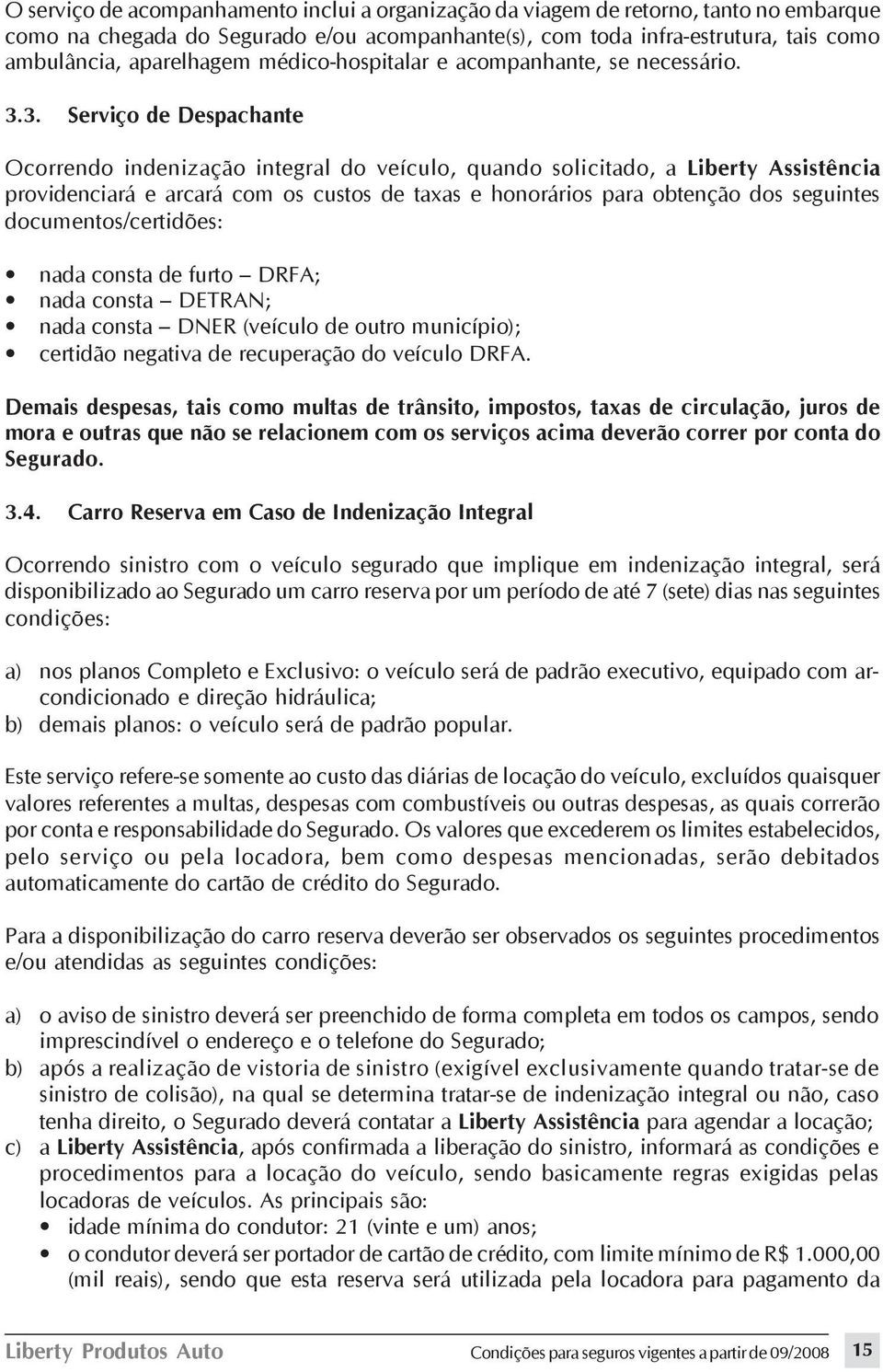 O serviço de acompanhamento inclui a organização da viagem de retorno, tanto no embarque como na chegada do Segurado e/ou acompanhante(s), com toda infra-estrutura, tais como ambulância, aparelhagem médico-hospitalar e acompanhante, se necessário.

3.3. Serviço de Despachante

Ocorrendo indenização integral do veículo, quando solicitado, a Liberty Assistência providenciará e arcará com os custos de taxas e honorários para obtenção dos seguintes documentos/certidões:

• nada consta de furto – DRFA;
• nada consta – DETRAN;
• nada consta – DNER (veículo de outro município);
• certidão negativa de recuperação do veículo DRFA.

Demais despesas, tais como multas de trânsito, impostos, taxas de circulação, juros de mora e outras que não se relacionem com os serviços acima deverão correr por conta do Segurado.

3.4. Carro Reserva em Caso de Indenização Integral

Ocorrendo sinistro com o veículo segurado que implique em indenização integral, será disponibilizado ao Segurado um carro reserva por um período de até 7 (sete) dias nas seguintes condições:

a) nos planos Completo e Exclusivo: o veículo será de padrão executivo, equipado com ar-condicionado e direção hidráulica;
b) demais planos: o veículo será de padrão popular.

Este serviço refere-se somente ao custo das diárias de locação do veículo, excluídos quaisquer valores referentes a multas, despesas com combustíveis ou outras despesas, as quais correrão por conta e responsabilidade do Segurado. Os valores que excederem os limites estabelecidos, pelo serviço ou pela locadora, bem como despesas mencionadas, serão debitados automaticamente do cartão de crédito do Segurado.

Para a disponibilização do carro reserva deverão ser observados os seguintes procedimentos e/ou atendidas as seguintes condições:

a) o aviso de sinistro deverá ser preenchido de forma completa em todos os campos, sendo imprescindível o endereço e o telefone do Segurado;
b) após a realização de vistoria de sinistro (exigível exclusivamente quando tratar-se de sinistro de colisão), na qual se determina tratar-se de indenização integral ou não, caso tenha direito, o Segurado deverá contatar a Liberty Assistência para agendar a locação;
c) a Liberty Assistência, após confirmada a liberação do sinistro, informará as condições e procedimentos para a locação do veículo, sendo basicamente regras exigidas pelas locadoras de veículos. As principais são:
• idade mínima do condutor: 21 (vinte e um) anos;
• o condutor deverá ser portador de cartão de crédito, com limite mínimo de R$ 1.000,00 (mil reais), sendo que esta reserva será utilizada pela locadora para pagamento da

Liberty Produtos Auto Condições para seguros vigentes a partir de 09/2008 15